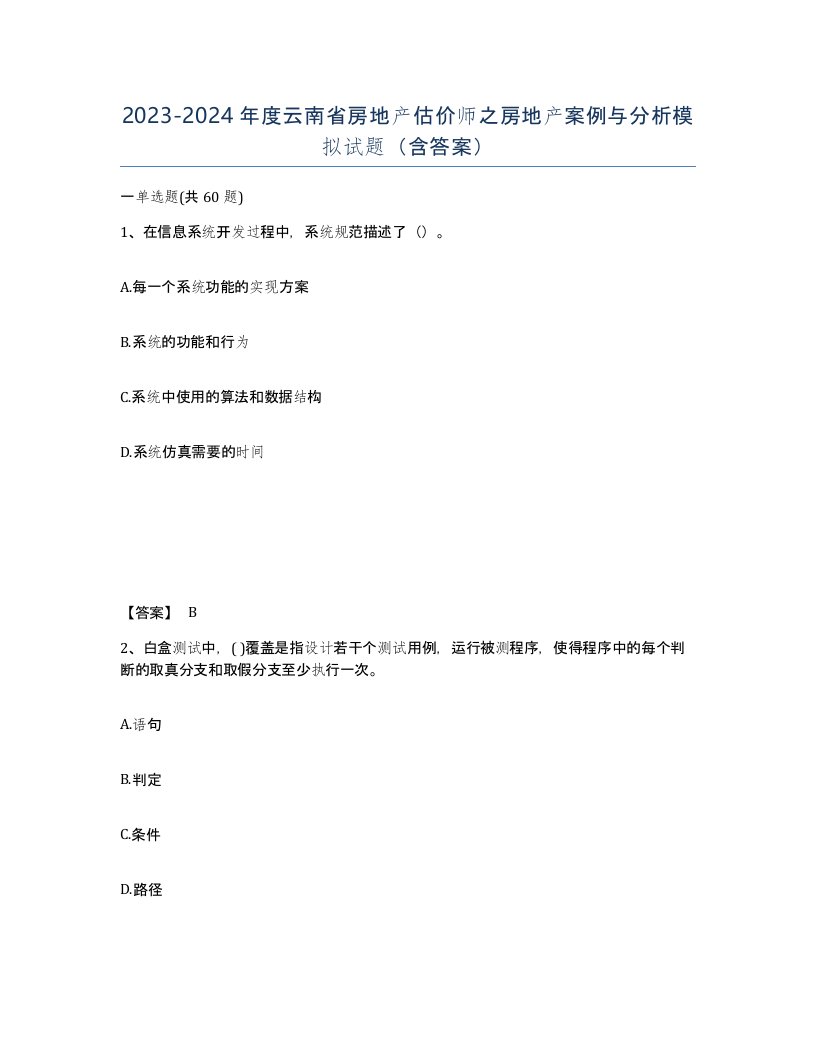 2023-2024年度云南省房地产估价师之房地产案例与分析模拟试题（含答案）

一单选题(共60题)

1、在信息系统开发过程中，系统规范描述了（）。

A.每一个系统功能的实现方案

B.系统的功能和行为

C.系统中使用的算法和数据结构

D.系统仿真需要的时间

【答案】 B

2、白盒测试中，( )覆盖是指设计若干个测试用例，运行被测程序，使得程序中的每个判断的取真分支和取假分支至少执行一次。

A.语句

B.判定

C.条件

D.路径